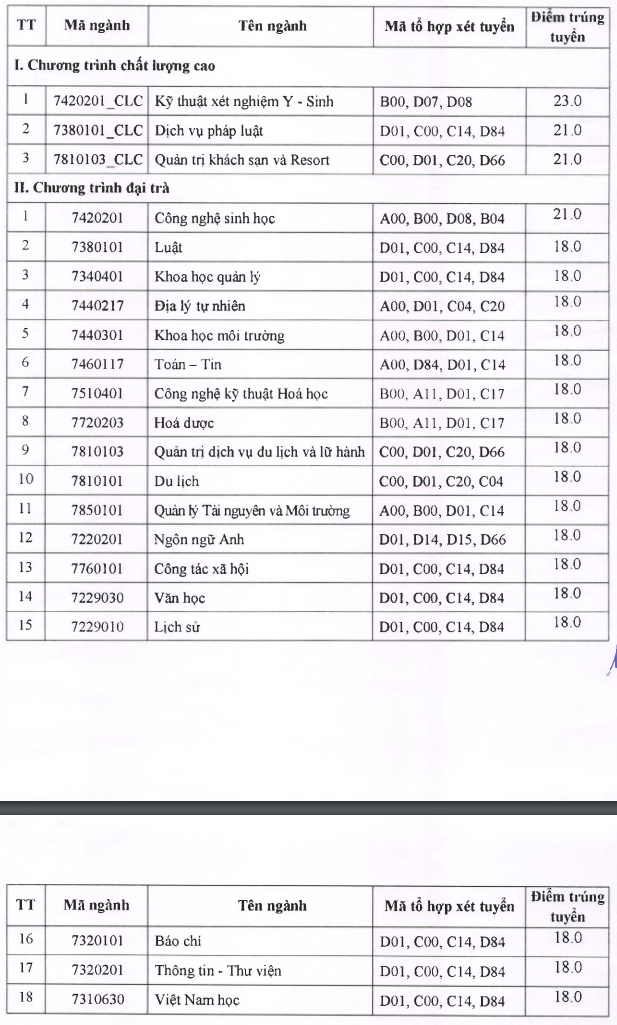 | TT | Mã ngành | Tên ngành | Mã tổ hợp xét tuyển | Điểm trúng tuyển |
|---|---|---|---|---|
| I. Chương trình chất lượng cao | | | | |
| 1 | 7420201_CLC | Kỹ thuật xét nghiệm Y - Sinh | B00, D07, D08 | 23.0 |
| 2 | 7380101_CLC | Dịch vụ pháp luật | D01, C00, C14, D84 | 21.0 |
| 3 | 7810103_CLC | Quản trị khách sạn và Resort | C00, D01, C20, D66 | 21.0 |
| II. Chương trình đại trà | | | | |
| 1 | 7420201 | Công nghệ sinh học | A00, B00, D08, B04 | 21.0 |
| 2 | 7380101 | Luật | D01, C00, C14, D84 | 18.0 |
| 3 | 7340401 | Khoa học quản lý | D01, C00, C14, D84 | 18.0 |
| 4 | 7440217 | Địa lý tự nhiên | A00, D01, C04, C20 | 18.0 |
| 5 | 7440301 | Khoa học môi trường | A00, B00, D01, C14 | 18.0 |
| 6 | 7460117 | Toán – Tin | A00, D84, D01, C14 | 18.0 |
| 7 | 7510401 | Công nghệ kỹ thuật Hoá học | B00, A11, D01, C17 | 18.0 |
| 8 | 7720203 | Hoá dược | B00, A11, D01, C17 | 18.0 |
| 9 | 7810103 | Quản trị dịch vụ du lịch và lữ hành | C00, D01, C20, D66 | 18.0 |
| 10 | 7810101 | Du lịch | C00, D01, C20, C04 | 18.0 |
| 11 | 7850101 | Quản lý Tài nguyên và Môi trường | A00, B00, D01, C14 | 18.0 |
| 12 | 7220201 | Ngôn ngữ Anh | D01, D14, D15, D66 | 18.0 |
| 13 | 7760101 | Công tác xã hội | D01, C00, C14, D84 | 18.0 |
| 14 | 7229030 | Văn học | D01, C00, C14, D84 | 18.0 |
| 15 | 7229010 | Lịch sử | D01, C00, C14, D84 | 18.0 |

| TT | Mã ngành | Tên ngành | Mã tổ hợp xét tuyển | Điểm trúng tuyển |
|---|---|---|---|---|
| 16 | 7320101 | Báo chí | D01, C00, C14, D84 | 18.0 |
| 17 | 7320201 | Thông tin - Thư viện | D01, C00, C14, D84 | 18.0 |
| 18 | 7310630 | Việt Nam học | D01, C00, C14, D84 | 18.0 |